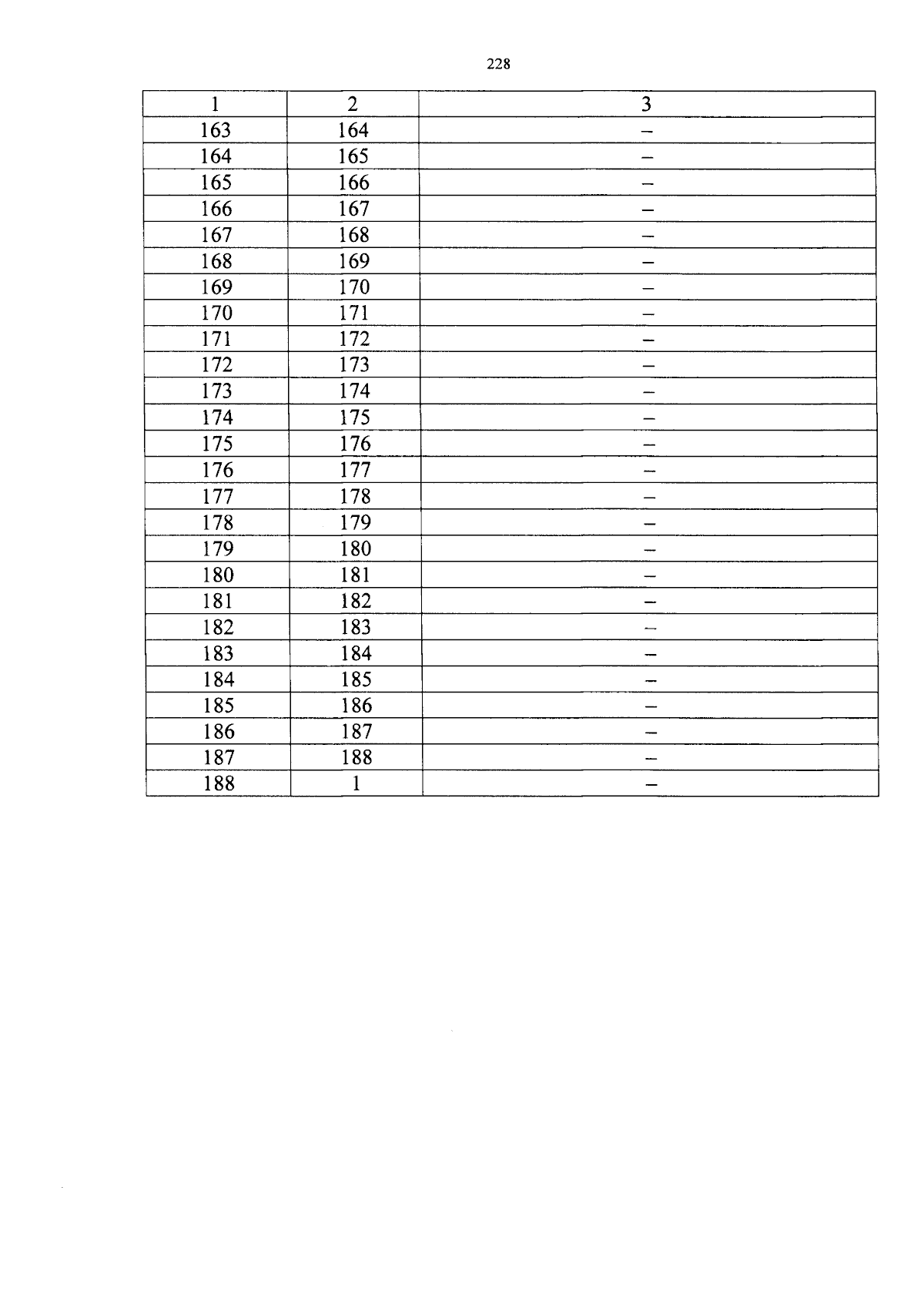 228

| 1 | 2 | 3 |
|---|---|---|
| 163 | 164 | – |
| 164 | 165 | – |
| 165 | 166 | – |
| 166 | 167 | – |
| 167 | 168 | – |
| 168 | 169 | – |
| 169 | 170 | – |
| 170 | 171 | – |
| 171 | 172 | – |
| 172 | 173 | – |
| 173 | 174 | – |
| 174 | 175 | – |
| 175 | 176 | – |
| 176 | 177 | – |
| 177 | 178 | – |
| 178 | 179 | – |
| 179 | 180 | – |
| 180 | 181 | – |
| 181 | 182 | – |
| 182 | 183 | – |
| 183 | 184 | – |
| 184 | 185 | – |
| 185 | 186 | – |
| 186 | 187 | – |
| 187 | 188 | – |
| 188 | 1 | – |